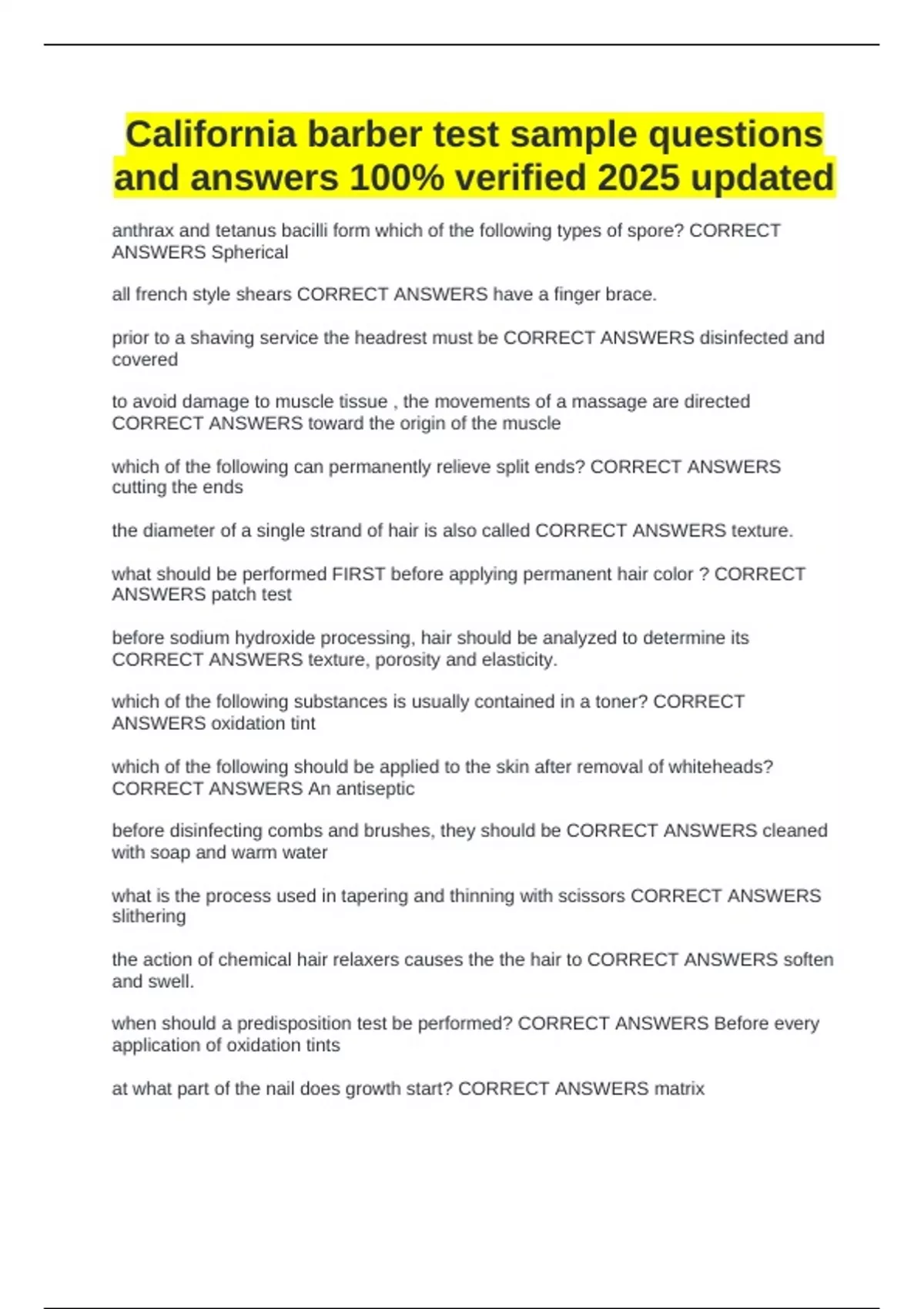 California barber test sample questions and answers 100% verified 2025 updated

anthrax and tetanus bacilli form which of the following types of spore? CORRECT ANSWERS Spherical

all french style shears CORRECT ANSWERS have a finger brace.

prior to a shaving service the headrest must be CORRECT ANSWERS disinfected and covered

to avoid damage to muscle tissue , the movements of a massage are directed CORRECT ANSWERS toward the origin of the muscle

which of the following can permanently relieve split ends? CORRECT ANSWERS cutting the ends

the diameter of a single strand of hair is also called CORRECT ANSWERS texture.

what should be performed FIRST before applying permanent hair color ? CORRECT ANSWERS patch test

before sodium hydroxide processing, hair should be analyzed to determine its CORRECT ANSWERS texture, porosity and elasticity.

which of the following substances is usually contained in a toner? CORRECT ANSWERS oxidation tint

which of the following should be applied to the skin after removal of whiteheads? CORRECT ANSWERS An antiseptic

before disinfecting combs and brushes, they should be CORRECT ANSWERS cleaned with soap and warm water

what is the process used in tapering and thinning with scissors CORRECT ANSWERS slithering

the action of chemical hair relaxers causes the the hair to CORRECT ANSWERS soften and swell.

when should a predisposition test be performed? CORRECT ANSWERS Before every application of oxidation tints

at what part of the nail does growth start? CORRECT ANSWERS matrix